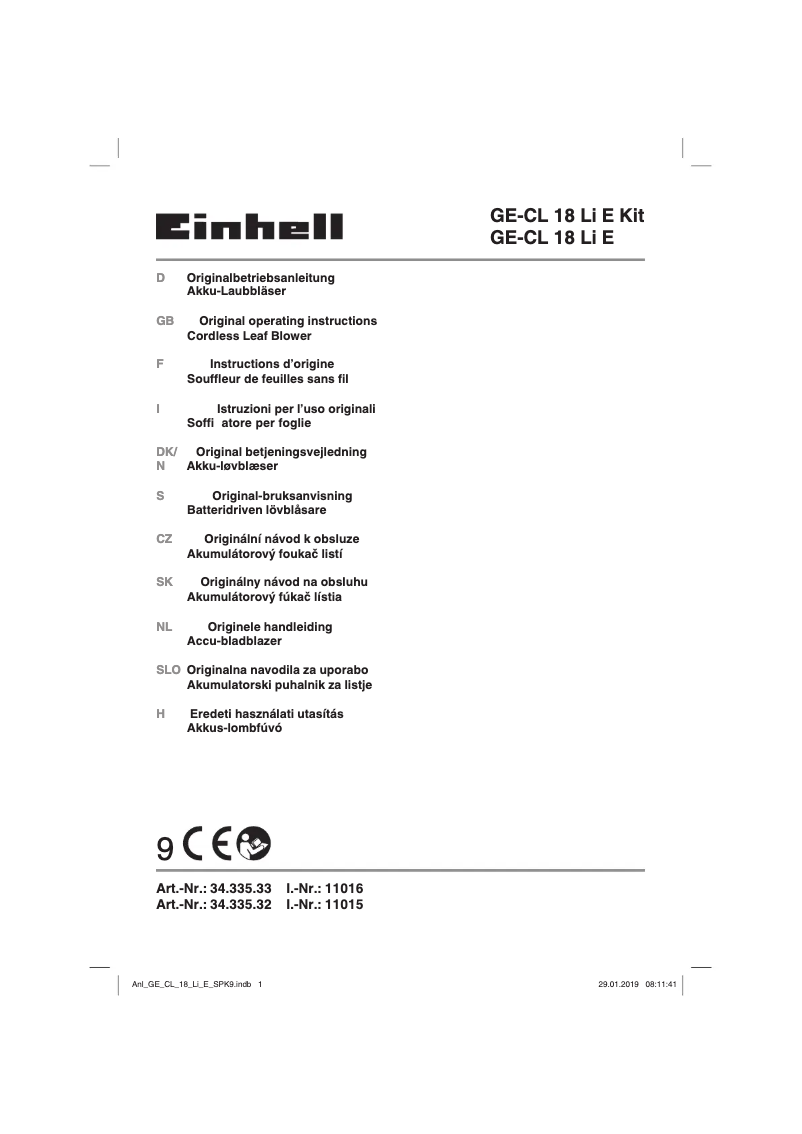 Einhell

GE-CL 18 Li E Kit
GE-CL 18 Li E

D Originalbetriebsanleitung
Akku-Laubbläser

GB Original operating instructions
Cordless Leaf Blower

F Instructions d'origine
Souffleur de feuilles sans fil

I Istruzioni per l'uso originali
Soffi atore per foglie

DK/N Original betjeningsvejledning
Akku-løvblæser

S Original-bruksanvisning
Batteridriven lövblåsare

CZ Originální návod k obsluze
Akumulátorový foukač listí

SK Originálny návod na obsluhu
Akumulátorový fúkač lístia

NL Originele handleiding
Accu-bladblazer

SLO Originalna navodila za uporabo
Akumulatorski puhalnik za listje

H Eredeti használati utasítás
Akkus-lombfúvó

9 CE

Art.-Nr.: 34.335.33 I.-Nr.: 11016
Art.-Nr.: 34.335.32 I.-Nr.: 11015

Anl_GE_CL_18_Li_E_SPK9.indb 1

29.01.2019 08:11:41